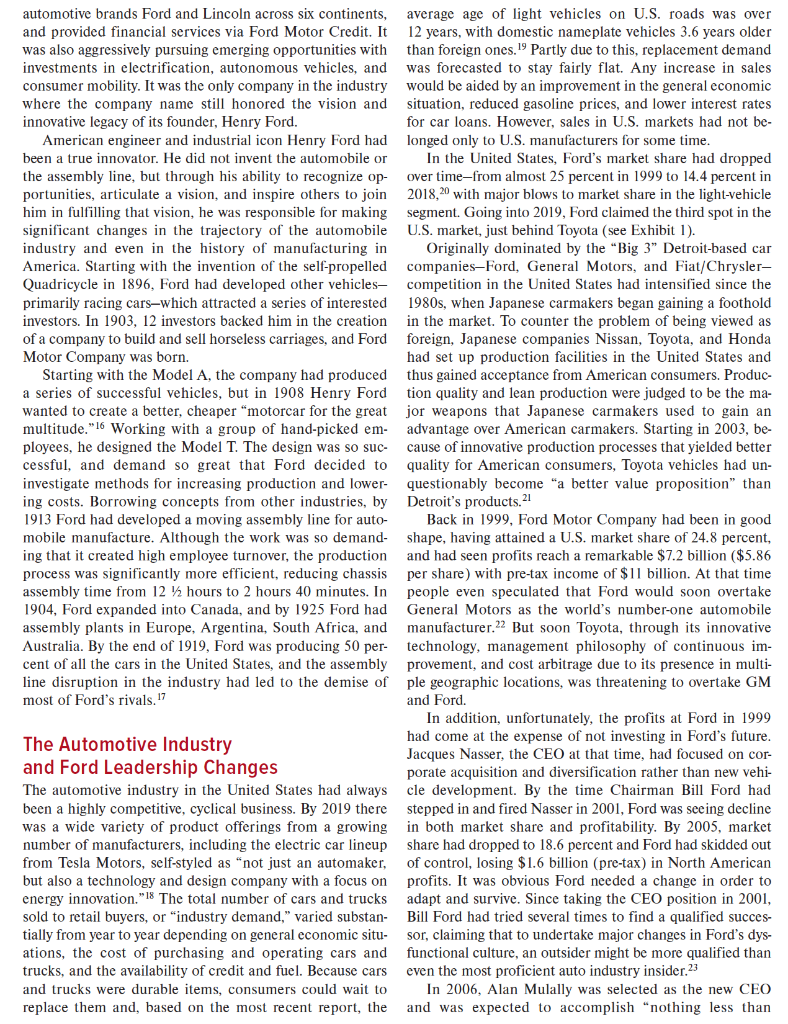 automotive brands Ford and Lincoln across six continents, and provided financial services via Ford Motor Credit. It was also aggressively pursuing emerging opportunities with investments in electrification, autonomous vehicles, and consumer mobility. It was the only company in the industry where the company name still honored the vision and innovative legacy of its founder, Henry Ford.

American engineer and industrial icon Henry Ford had been a true innovator. He did not invent the automobile or the assembly line, but through his ability to recognize opportunities, articulate a vision, and inspire others to join him in fulfilling that vision, he was responsible for making significant changes in the trajectory of the automobile industry and even in the history of manufacturing in America. Starting with the invention of the self-propelled Quadricycle in 1896, Ford had developed other vehicles—primarily racing cars—which attracted a series of interested investors. In 1903, 12 investors backed him in the creation of a company to build and sell horseless carriages, and Ford Motor Company was born.

Starting with the Model A, the company had produced a series of successful vehicles, but in 1908 Henry Ford wanted to create a better, cheaper "motorcar for the great multitude."$^{16}$ Working with a group of hand-picked employees, he designed the Model T. The design was so successful, and demand so great that Ford decided to investigate methods for increasing production and lowering costs. Borrowing concepts from other industries, by 1913 Ford had developed a moving assembly line for automobile manufacture. Although the work was so demanding that it created high employee turnover, the production process was significantly more efficient, reducing chassis assembly time from 12 ½ hours to 2 hours 40 minutes. In 1904, Ford expanded into Canada, and by 1925 Ford had assembly plants in Europe, Argentina, South Africa, and Australia. By the end of 1919, Ford was producing 50 percent of all the cars in the United States, and the assembly line disruption in the industry had led to the demise of most of Ford's rivals.$^{17}$

The Automotive Industry and Ford Leadership Changes

The automotive industry in the United States had always been a highly competitive, cyclical business. By 2019 there was a wide variety of product offerings from a growing number of manufacturers, including the electric car lineup from Tesla Motors, self-styled as "not just an automaker, but also a technology and design company with a focus on energy innovation."$^{18}$ The total number of cars and trucks sold to retail buyers, or "industry demand," varied substantially from year to year depending on general economic situations, the cost of purchasing and operating cars and trucks, and the availability of credit and fuel. Because cars and trucks were durable items, consumers could wait to replace them and, based on the most recent report, the average age of light vehicles on U.S. roads was over 12 years, with domestic nameplate vehicles 3.6 years older than foreign ones.$^{19}$ Partly due to this, replacement demand was forecasted to stay fairly flat. Any increase in sales would be aided by an improvement in the general economic situation, reduced gasoline prices, and lower interest rates for car loans. However, sales in U.S. markets had not belonged only to U.S. manufacturers for some time.

In the United States, Ford's market share had dropped over time—from almost 25 percent in 1999 to 14.4 percent in 2018,$^{20}$ with major blows to market share in the light-vehicle segment. Going into 2019, Ford claimed the third spot in the U.S. market, just behind Toyota (see Exhibit 1).

Originally dominated by the "Big 3" Detroit-based car companies—Ford, General Motors, and Fiat/Chrysler—competition in the United States had intensified since the 1980s, when Japanese carmakers began gaining a foothold in the market. To counter the problem of being viewed as foreign, Japanese companies Nissan, Toyota, and Honda had set up production facilities in the United States and thus gained acceptance from American consumers. Production quality and lean production were judged to be the major weapons that Japanese carmakers used to gain an advantage over American carmakers. Starting in 2003, because of innovative production processes that yielded better quality for American consumers, Toyota vehicles had unquestionably become "a better value proposition" than Detroit's products.$^{21}$

Back in 1999, Ford Motor Company had been in good shape, having attained a U.S. market share of 24.8 percent, and had seen profits reach a remarkable \$7.2 billion (\$5.86 per share) with pre-tax income of \$11 billion. At that time people even speculated that Ford would soon overtake General Motors as the world's number-one automobile manufacturer.$^{22}$ But soon Toyota, through its innovative technology, management philosophy of continuous improvement, and cost arbitrage due to its presence in multiple geographic locations, was threatening to overtake GM and Ford.

In addition, unfortunately, the profits at Ford in 1999 had come at the expense of not investing in Ford's future. Jacques Nasser, the CEO at that time, had focused on corporate acquisition and diversification rather than new vehicle development. By the time Chairman Bill Ford had stepped in and fired Nasser in 2001, Ford was seeing decline in both market share and profitability. By 2005, market share had dropped to 18.6 percent and Ford had skidded out of control, losing \$1.6 billion (pre-tax) in North American profits. It was obvious Ford needed a change in order to adapt and survive. Since taking the CEO position in 2001, Bill Ford had tried several times to find a qualified successor, claiming that to undertake major changes in Ford's dysfunctional culture, an outsider might be more qualified than even the most proficient auto industry insider.$^{23}$

In 2006, Alan Mulally was selected as the new CEO and was expected to accomplish "nothing less than